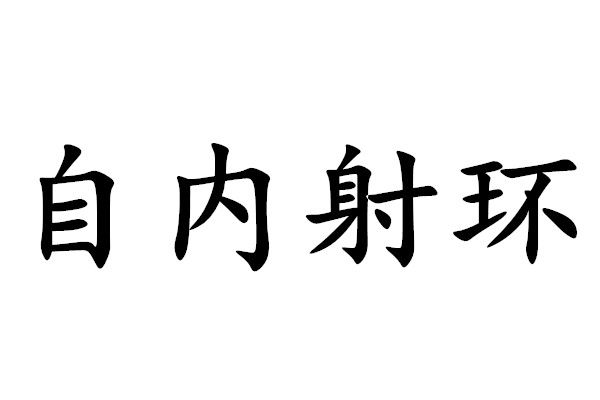 自内射环